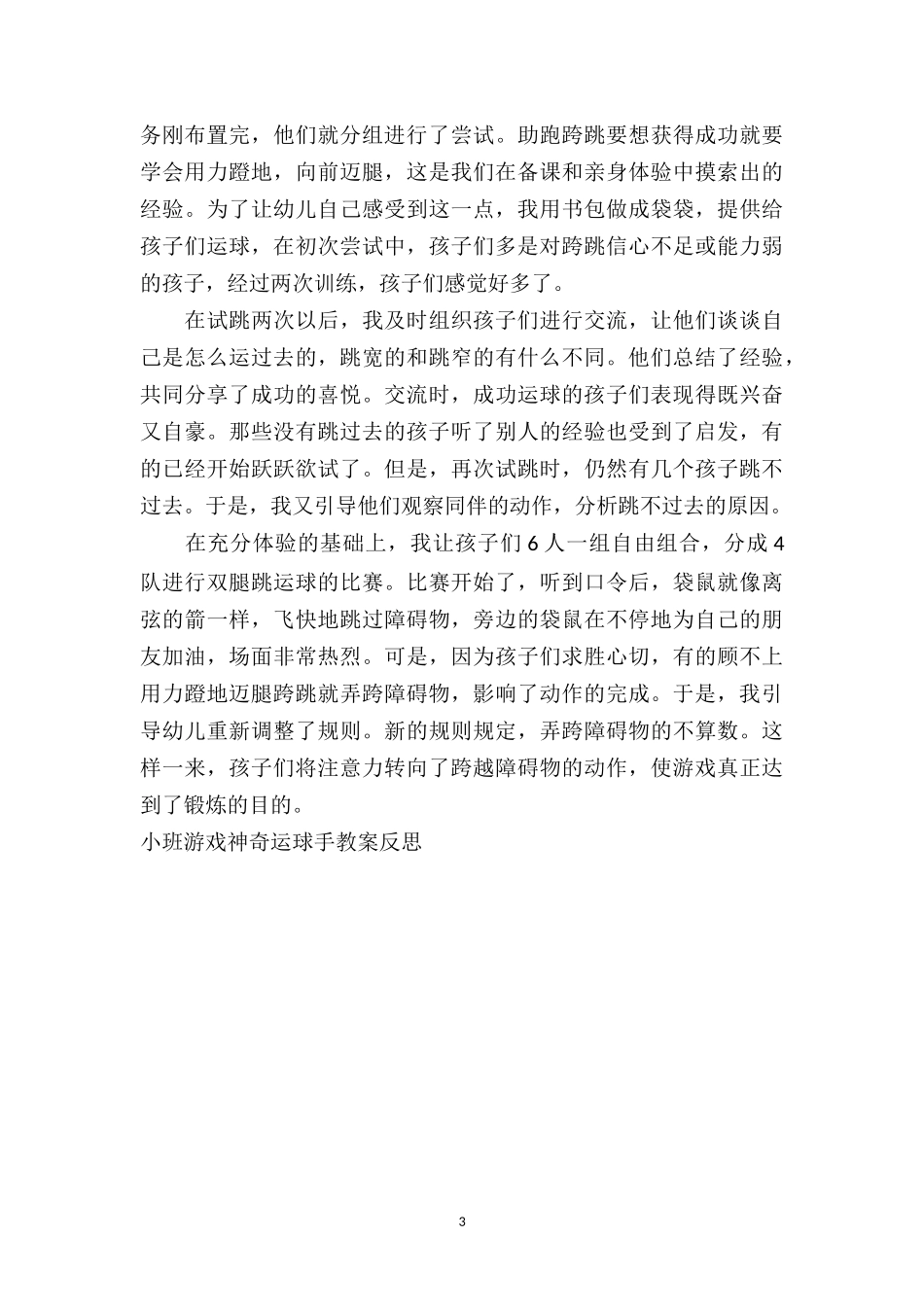 务刚布置完，他们就分组进行了尝试。助跑跨跳要想获得成功就要学会用力蹬地，向前迈腿，这是我们在备课和亲身体验中摸索出的经验。为了让幼儿自己感受到这一点，我用书包做成袋袋，提供给孩子们运球，在初次尝试中，孩子们多是对跨跳信心不足或能力弱的孩子，经过两次训练，孩子们感觉好多了。

在试跳两次以后，我及时组织孩子们进行交流，让他们谈谈自己是怎么运过去的，跳宽的和跳窄的有什么不同。他们总结了经验，共同分享了成功的喜悦。交流时，成功运球的孩子们表现得既兴奋又自豪。那些没有跳过去的孩子听了别人的经验也受到了启发，有的已经开始跃跃欲试了。但是，再次试跳时，仍然有几个孩子跳不过去。于是，我又引导他们观察同伴的动作，分析跳不过去的原因。

在充分体验的基础上，我让孩子们 6 人一组自由组合，分成 4 队进行双腿跳运球的比赛。比赛开始了，听到口令后，袋鼠就像离弦的箭一样，飞快地跳过障碍物，旁边的袋鼠在不停地为自己的朋友加油，场面非常热烈。可是，因为孩子们求胜心切，有的顾不上用力蹬地迈腿跨跳就弄跨障碍物，影响了动作的完成。于是，我引导幼儿重新调整了规则。新的规则规定，弄跨障碍物的不算数。这样一来，孩子们将注意力转向了跨越障碍物的动作，使游戏真正达到了锻炼的目的。
小班游戏神奇运球手教案反思

3